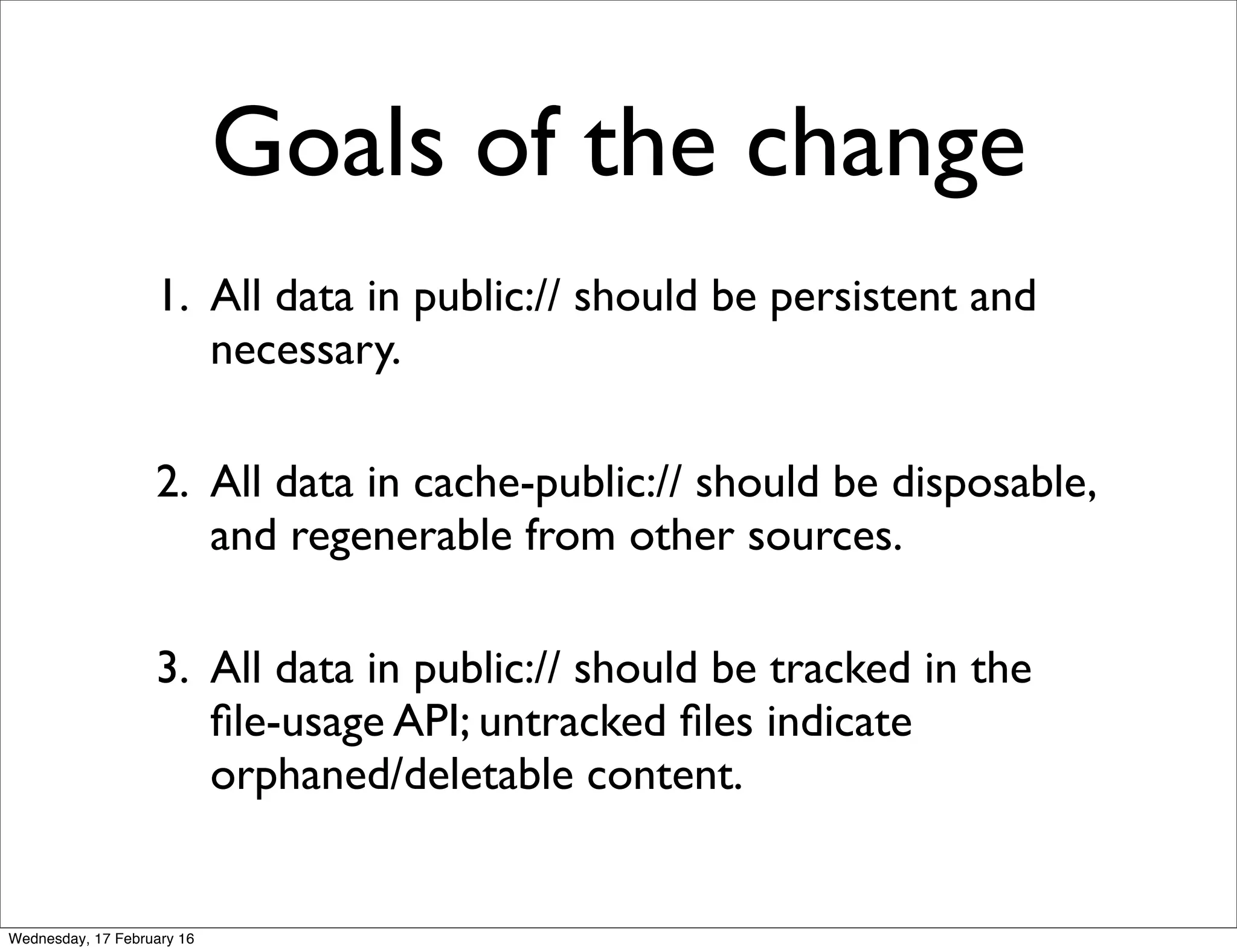 Goals of the change

1. All data in public:// should be persistent and necessary.

2. All data in cache-public:// should be disposable, and regenerable from other sources.

3. All data in public:// should be tracked in the file-usage API; untracked files indicate orphaned/deletable content.

Wednesday, 17 February 16